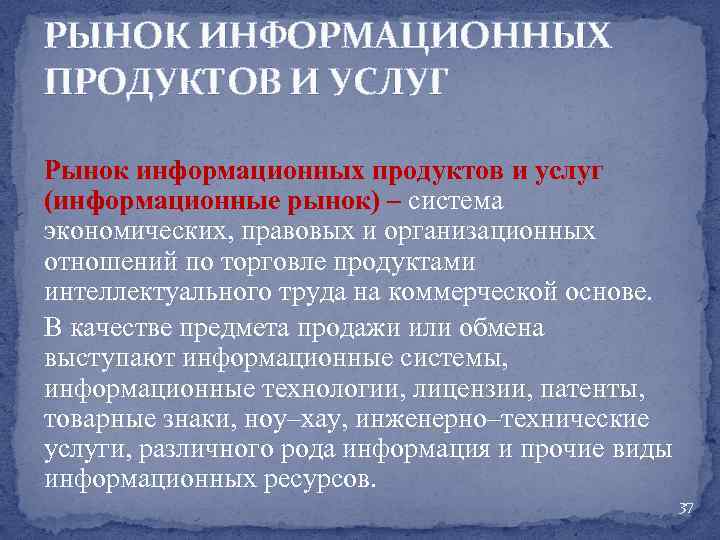 РЫНОК ИНФОРМАЦИОННЫХ ПРОДУКТОВ И УСЛУГ

Рынок информационных продуктов и услуг (информационные рынок) – система экономических, правовых и организационных отношений по торговле продуктами интеллектуального труда на коммерческой основе.

В качестве предмета продажи или обмена выступают информационные системы, информационные технологии, лицензии, патенты, товарные знаки, ноу–хау, инженерно–технические услуги, различного рода информация и прочие виды информационных ресурсов.

37